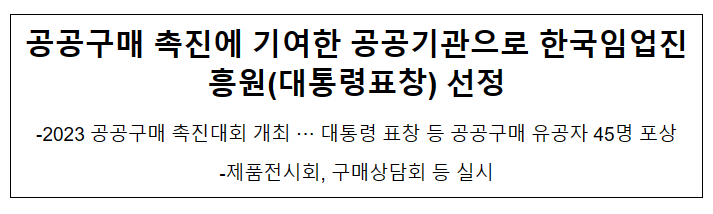 공공구매 촉진에 기여한 공공기관으로 한국임업진흥원(대통령표창) 선정

-2023 공공구매 촉진대회 개최 … 대통령 표창 등 공공구매 유공자 45명 포상

-제품전시회, 구매상담회 등 실시